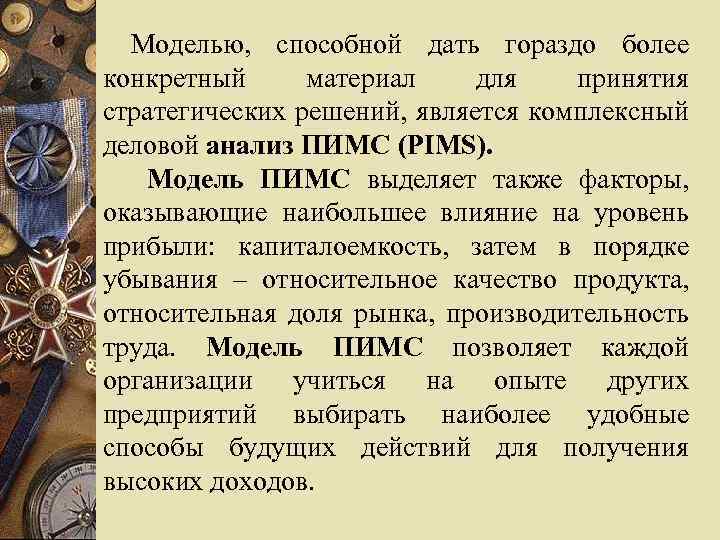 Моделью, способной дать гораздо более конкретный материал для принятия стратегических решений, является комплексный деловой анализ ПИМС (PIMS).

Модель ПИМС выделяет также факторы, оказывающие наибольшее влияние на уровень прибыли: капиталоемкость, затем в порядке убывания – относительное качество продукта, относительная доля рынка, производительность труда. Модель ПИМС позволяет каждой организации учиться на опыте других предприятий выбирать наиболее удобные способы будущих действий для получения высоких доходов.